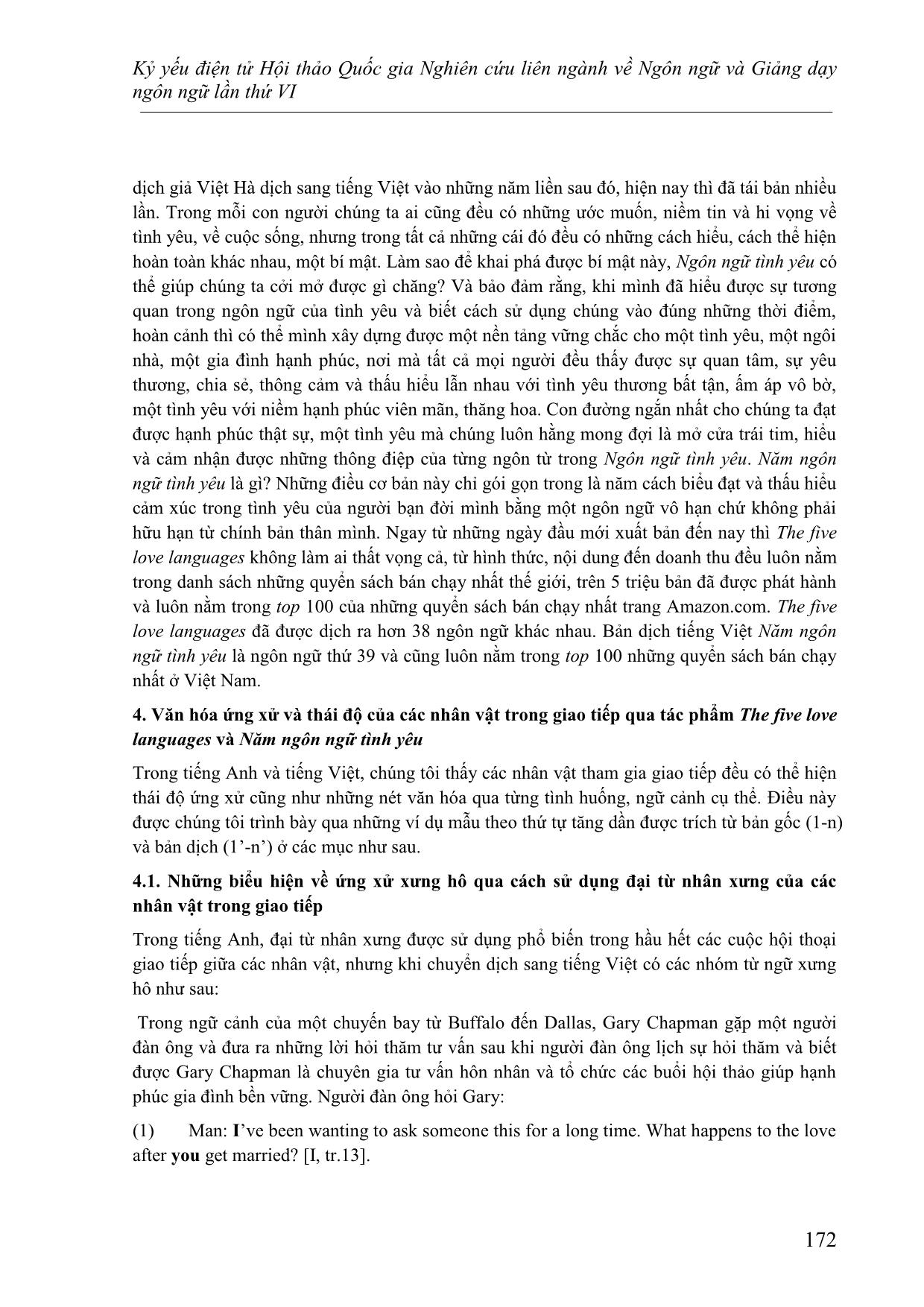 Kỷ yếu điện tử Hội thảo Quốc gia Nghiên cứu liên ngành về Ngôn ngữ và Giảng dạy ngôn ngữ lần thứ VI

dịch giả Việt Hà dịch sang tiếng Việt vào những năm liền sau đó, hiện nay thì đã tái bản nhiều lần. Trong mỗi con người chúng ta ai cũng đều có những ước muốn, niềm tin và hi vọng về tình yêu, về cuộc sống, nhưng trong tất cả những cái đó đều có những cách hiểu, cách thể hiện hoàn toàn khác nhau, một bí mật. Làm sao để khai phá được bí mật này, Ngôn ngữ tình yêu có thể giúp chúng ta cởi mở được gì chăng? Và bảo đảm rằng, khi mình đã hiểu được sự tương quan trong ngôn ngữ của tình yêu và biết cách sử dụng chúng vào đúng những thời điểm, hoàn cảnh thì có thể mình xây dựng được một nền tảng vững chắc cho một tình yêu, một ngôi nhà, một gia đình hạnh phúc, nơi mà tất cả mọi người đều thấy được sự quan tâm, sự yêu thương, chia sẻ, thông cảm và thấu hiểu lẫn nhau với tình yêu thương bất tận, ấm áp vô bờ, một tình yêu với niềm hạnh phúc viên mãn, thăng hoa. Con đường ngắn nhất cho chúng ta đạt được hạnh phúc thật sự, một tình yêu mà chúng luôn hằng mong đợi là mở cửa trái tim, hiểu và cảm nhận được những thông điệp của từng ngôn từ trong Ngôn ngữ tình yêu. Năm ngôn ngữ tình yêu là gì? Những điều cơ bản này chỉ gói gọn trong là năm cách biểu đạt và thấu hiểu cảm xúc trong tình yêu của người bạn đời mình bằng một ngôn ngữ vô hạn chứ không phải hữu hạn từ chính bản thân mình. Ngay từ những ngày đầu mới xuất bản đến nay thì The five love languages không làm ai thất vọng cả, từ hình thức, nội dung đến doanh thu đều luôn nằm trong danh sách những quyển sách bán chạy nhất thế giới, trên 5 triệu bản đã được phát hành và luôn nằm trong top 100 của những quyển sách bán chạy nhất trang Amazon.com. The five love languages đã được dịch ra hơn 38 ngôn ngữ khác nhau. Bản dịch tiếng Việt Năm ngôn ngữ tình yêu là ngôn ngữ thứ 39 và cũng luôn nằm trong top 100 những quyển sách bán chạy nhất ở Việt Nam.

4. Văn hóa ứng xử và thái độ của các nhân vật trong giao tiếp qua tác phẩm The five love languages và Năm ngôn ngữ tình yêu

Trong tiếng Anh và tiếng Việt, chúng tôi thấy các nhân vật tham gia giao tiếp đều có thể hiện thái độ ứng xử cũng như những nét văn hóa qua từng tình huống, ngữ cảnh cụ thể. Điều này được chúng tôi trình bày qua những ví dụ mẫu theo thứ tự tăng dần được trích từ bản gốc (1-n) và bản dịch (1’-n’) ở các mục như sau.

4.1. Những biểu hiện về ứng xử xưng hô qua cách sử dụng đại từ nhân xưng của các nhân vật trong giao tiếp

Trong tiếng Anh, đại từ nhân xưng được sử dụng phổ biến trong hầu hết các cuộc hội thoại giao tiếp giữa các nhân vật, nhưng khi chuyển dịch sang tiếng Việt có các nhóm từ ngữ xưng hô như sau:

Trong ngữ cảnh của một chuyến bay từ Buffalo đến Dallas, Gary Chapman gặp một người đàn ông và đưa ra những lời hỏi thăm tư vấn sau khi người đàn ông lịch sự hỏi thăm và biết được Gary Chapman là chuyên gia tư vấn hôn nhân và tổ chức các buổi hội thảo giúp hạnh phúc gia đình bền vững. Người đàn ông hỏi Gary:

(1) Man: I’ve been wanting to ask someone this for a long time. What happens to the love after you get married? [I, tr.13].

172